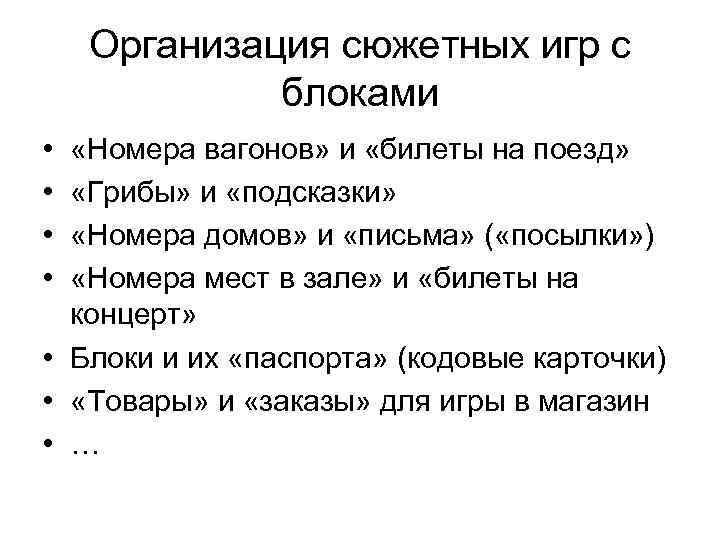 Организация сюжетных игр с блоками

• «Номера вагонов» и «билеты на поезд»
• «Грибы» и «подсказки»
• «Номера домов» и «письма» («посылки»)
• «Номера мест в зале» и «билеты на концерт»
• Блоки и их «паспорта» (кодовые карточки)
• «Товары» и «заказы» для игры в магазин
• …